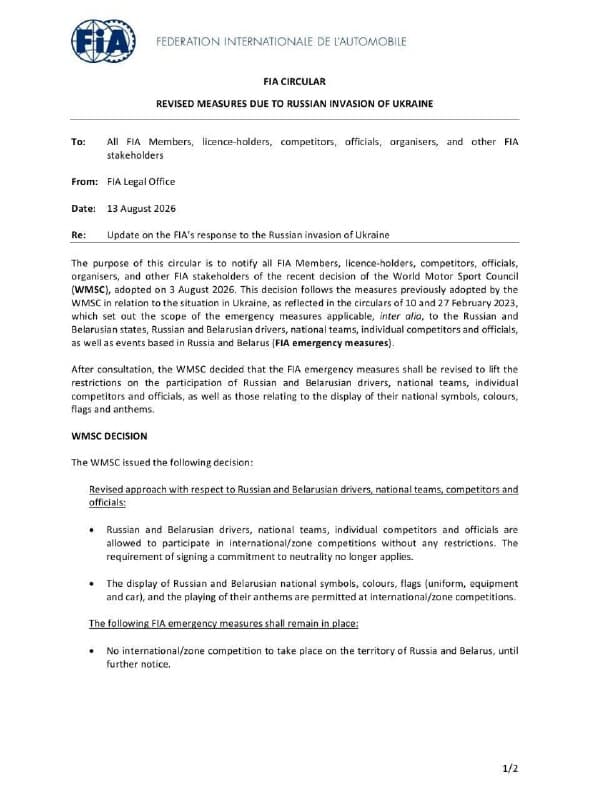 FIA FEDERATION INTERNATIONALE DE L'AUTOMOBILE

FIA CIRCULAR

REVISED MEASURES DUE TO RUSSIAN INVASION OF UKRAINE

To: All FIA Members, licence-holders, competitors, officials, organisers, and other FIA stakeholders

From: FIA Legal Office

Date: 13 August 2026

Re: Update on the FIA's response to the Russian invasion of Ukraine

The purpose of this circular is to notify all FIA Members, licence-holders, competitors, officials, organisers, and other FIA stakeholders of the recent decision of the World Motor Sport Council (WMSC), adopted on 3 August 2026. This decision follows the measures previously adopted by the WMSC in relation to the situation in Ukraine, as reflected in the circulars of 10 and 27 February 2023, which set out the scope of the emergency measures applicable, inter alia, to the Russian and Belarusian states, Russian and Belarusian drivers, national teams, individual competitors and officials, as well as events based in Russia and Belarus (FIA emergency measures).

After consultation, the WMSC decided that the FIA emergency measures shall be revised to lift the restrictions on the participation of Russian and Belarusian drivers, national teams, individual competitors and officials, as well as those relating to the display of their national symbols, colours, flags and anthems.

WMSC DECISION

The WMSC issued the following decision:

Revised approach with respect to Russian and Belarusian drivers, national teams, competitors and officials:

• Russian and Belarusian drivers, national teams, individual competitors and officials are allowed to participate in international/zone competitions without any restrictions. The requirement of signing a commitment to neutrality no longer applies.

• The display of Russian and Belarusian national symbols, colours, flags (uniform, equipment and car), and the playing of their anthems are permitted at international/zone competitions.

The following FIA emergency measures shall remain in place:

• No international/zone competition to take place on the territory of Russia and Belarus, until further notice.

1/2